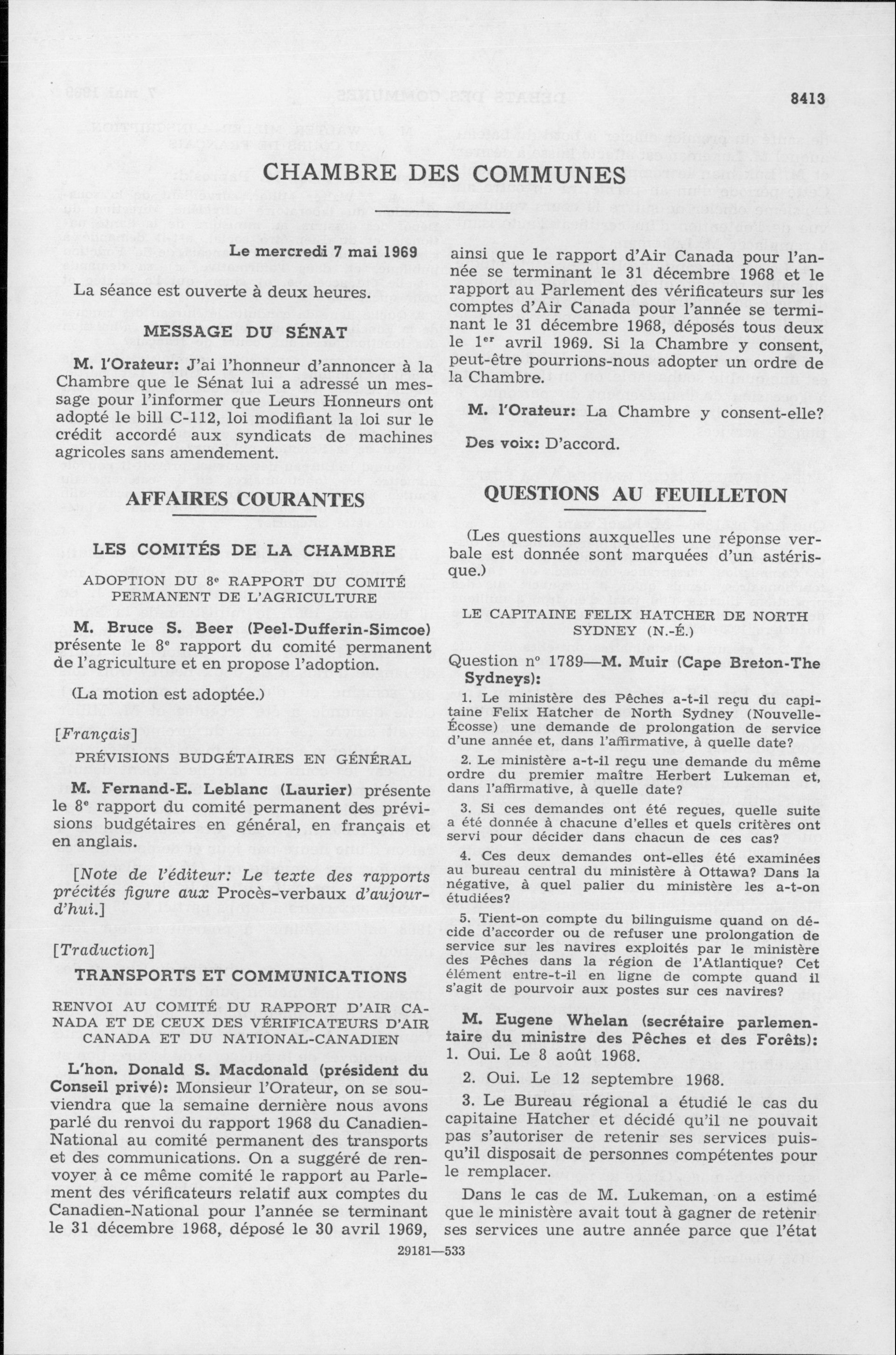 8413

CHAMBRE DES COMMUNES

Le mercredi 7 mai 1969

La séance est ouverte à deux heures.

MESSAGE DU SÉNAT

M. l'Orateur: J'ai l'honneur d'annoncer à la Chambre que le Sénat lui a adressé un message pour l'informer que Leurs Honneurs ont adopté le bill C-112, loi modifiant la loi sur le crédit accordé aux syndicats de machines agricoles sans amendement.

AFFAIRES COURANTES

LES COMITÉS DE LA CHAMBRE

ADOPTION DU 8e RAPPORT DU COMITÉ PERMANENT DE L'AGRICULTURE

M. Bruce S. Beer (Peel-Dufferin-Simcoe) présente le 8e rapport du comité permanent de l'agriculture et en propose l'adoption.

(La motion est adoptée.)

[Français]

PRÉVISIONS BUDGÉTAIRES EN GÉNÉRAL

M. Fernand-E. Leblanc (Laurier) présente le 8e rapport du comité permanent des prévisions budgétaires en général, en français et en anglais.

[Note de l'éditeur: Le texte des rapports précités figure aux Procès-verbaux d'aujourd'hui.]

[Traduction]

TRANSPORTS ET COMMUNICATIONS

RENVOI AU COMITÉ DU RAPPORT D'AIR CANADA ET DE CEUX DES VÉRIFICATEURS D'AIR CANADA ET DU NATIONAL-CANADIEN

L'hon. Donald S. Macdonald (président du Conseil privé): Monsieur l'Orateur, on se souviendra que la semaine dernière nous avons parlé du renvoi du rapport 1968 du Canadien-National au comité permanent des transports et des communications. On a suggéré de renvoyer à ce même comité le rapport au Parlement des vérificateurs relatif aux comptes du Canadien-National pour l'année se terminant le 31 décembre 1968, déposé le 30 avril 1969, ainsi que le rapport d'Air Canada pour l'année se terminant le 31 décembre 1968 et le rapport au Parlement des vérificateurs sur les comptes d'Air Canada pour l'année se terminant le 31 décembre 1968, déposés tous deux le 1er avril 1969. Si la Chambre y consent, peut-être pourrions-nous adopter un ordre de la Chambre.

M. l'Orateur: La Chambre y consent-elle?

Des voix: D'accord.

QUESTIONS AU FEUILLETON

(Les questions auxquelles une réponse verbale est donnée sont marquées d'un astérisque.)

LE CAPITAINE FELIX HATCHER DE NORTH SYDNEY (N.-É.)

Question no 1789—M. Muir (Cape Breton-The Sydneys):

1. Le ministère des Pêches a-t-il reçu du capitaine Felix Hatcher de North Sydney (Nouvelle-Écosse) une demande de prolongation de service d'une année et, dans l'affirmative, à quelle date?

2. Le ministère a-t-il reçu une demande du même ordre du premier maître Herbert Lukeman et, dans l'affirmative, à quelle date?

3. Si ces demandes ont été reçues, quelle suite a été donnée à chacune d'elles et quels critères ont servi pour décider dans chacun de ces cas?

4. Ces deux demandes ont-elles été examinées au bureau central du ministère à Ottawa? Dans la négative, à quel palier du ministère les a-t-on étudiées?

5. Tient-on compte du bilinguisme quand on décide d'accorder ou de refuser une prolongation de service sur les navires exploités par le ministère des Pêches dans la région de l'Atlantique? Cet élément entre-t-il en ligne de compte quand il s'agit de pourvoir aux postes sur ces navires?

M. Eugene Whelan (secrétaire parlementaire du ministre des Pêches et des Forêts): 1. Oui. Le 8 août 1968.

2. Oui. Le 12 septembre 1968.

3. Le Bureau régional a étudié le cas du capitaine Hatcher et décidé qu'il ne pouvait pas s'autoriser de retenir ses services puisqu'il disposait de personnes compétentes pour le remplacer.

Dans le cas de M. Lukeman, on a estimé que le ministère avait tout à gagner de retenir ses services une autre année parce que l'état

29181—533